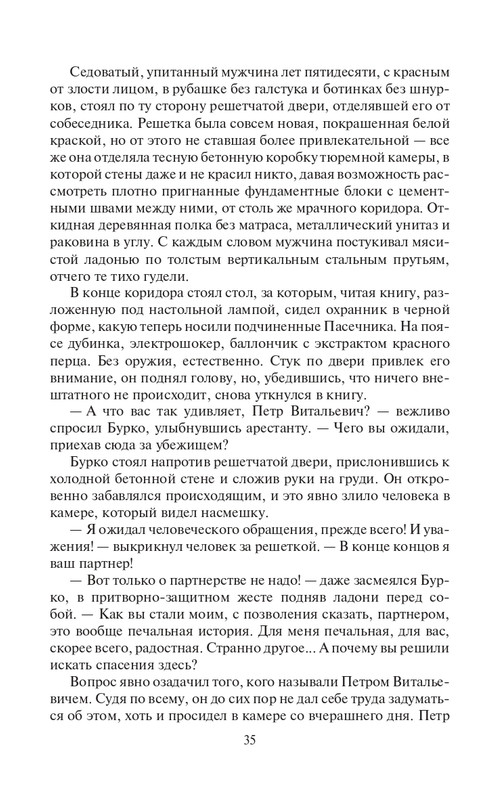 Седоватый, упитанный мужчина лет пятидесяти, с красным от злости лицом, в рубашке без галстука и ботинках без шнурков, стоял по ту сторону решетчатой двери, отделявшей его от собеседника. Решетка была совсем новая, покрашенная белой краской, но от этого не ставшая более привлекательной — все же она отделяла тесную бетонную коробку тюремной камеры, в которой стены даже и не красил никто, давая возможность рассмотреть плотно пригнанные фундаментные блоки с цементными швами между ними, от столь же мрачного коридора. Откидная деревянная полка без матраса, металлический унитаз и раковина в углу. С каждым словом мужчина постукивал мясистой ладонью по толстым вертикальным стальным прутьям, отчего те тихо гудели.

В конце коридора стоял стол, за которым, читая книгу, разложенную под настольной лампой, сидел охранник в черной форме, какую теперь носили подчиненные Пасечника. На поясе дубинка, электрошокер, баллончик с экстрактом красного перца. Без оружия, естественно. Стук по двери привлек его внимание, он поднял голову, но, убедившись, что ничего внештатного не происходит, снова уткнулся в книгу.

— А что вас так удивляет, Петр Витальевич? — вежливо спросил Бурко, улыбнувшись арестанту. — Чего вы ожидали, приехав сюда за убежищем?

Бурко стоял напротив решетчатой двери, прислонившись к холодной бетонной стене и сложив руки на груди. Он откровенно забавлялся происходящим, и это явно злило человека в камере, который видел насмешку.

— Я ожидал человеческого обращения, прежде всего! И уважения! — выкрикнул человек за решеткой. — В конце концов я ваш партнер!

— Вот только о партнерстве не надо! — даже засмеялся Бурко, в притворно-защитном жесте подняв ладони перед собой. — Как вы стали моим, с позволения сказать, партнером, это вообще печальная история. Для меня печальная, для вас, скорее всего, радостная. Странно другое... А почему вы решили искать спасения здесь?

Вопрос явно озадачил того, кого называли Петром Витальевичем. Судя по всему, он до сих пор не дал себе труда задуматься об этом, хоть и просидел в камере со вчерашнего дня. Петр

35